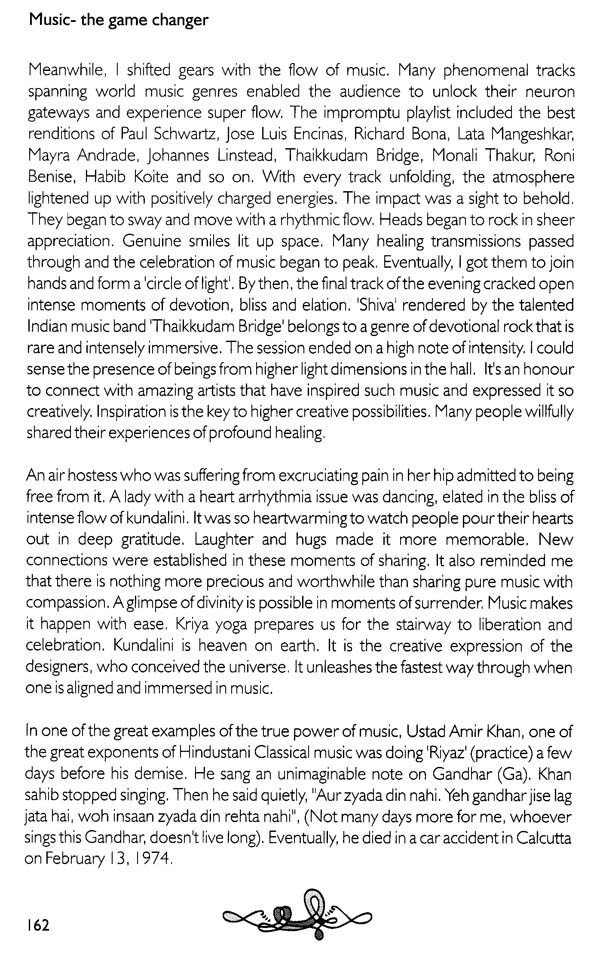 Music- the game changer

Meanwhile, I shifted gears with the flow of music. Many phenomenal tracks spanning world music genres enabled the audience to unlock their neuron gateways and experience super flow. The impromptu playlist included the best renditions of Paul Schwartz, Jose Luis Encinas, Richard Bona, Lata Mangeshkar, Mayra Andrade, Johannes Linstead, Thaikkudam Bridge, Monali Thakur, Roni Benise, Habib Koite and so on. With every track unfolding, the atmosphere lightened up with positively charged energies. The impact was a sight to behold. They began to sway and move with a rhythmic flow. Heads began to rock in sheer appreciation. Genuine smiles lit up space. Many healing transmissions passed through and the celebration of music began to peak. Eventually, I got them to join hands and form a 'circle of light'. By then, the final track of the evening cracked open intense moments of devotion, bliss and elation. 'Shiva' rendered by the talented Indian music band 'Thaikkudam Bridge' belongs to a genre of devotional rock that is rare and intensely immersive. The session ended on a high note of intensity. I could sense the presence of beings from higher light dimensions in the hall. It's an honour to connect with amazing artists that have inspired such music and expressed it so creatively. Inspiration is the key to higher creative possibilities. Many people willfully shared their experiences of profound healing.

An air hostess who was suffering from excruciating pain in her hip admitted to being free from it. A lady with a heart arrhythmia issue was dancing, elated in the bliss of intense flow of kundalini. It was so heartwarming to watch people pour their hearts out in deep gratitude. Laughter and hugs made it more memorable. New connections were established in these moments of sharing. It also reminded me that there is nothing more precious and worthwhile than sharing pure music with compassion. A glimpse of divinity is possible in moments of surrender. Music makes it happen with ease. Kriya yoga prepares us for the stairway to liberation and celebration. Kundalini is heaven on earth. It is the creative expression of the designers, who conceived the universe. It unleashes the fastest way through when one is aligned and immersed in music.

In one of the great examples of the true power of music, Ustad Amir Khan, one of the great exponents of Hindustani Classical music was doing 'Riyaz' (practice) a few days before his demise. He sang an unimaginable note on Gandhar (Ga). Khan sahib stopped singing. Then he said quietly, "Aur zyada din nahi. Yeh gandhar jise lag jata hai, woh insaan zyada din rehta nahi", (Not many days more for me, whoever sings this Gandhar, doesn't live long). Eventually, he died in a car accident in Calcutta on February 13, 1974.

162